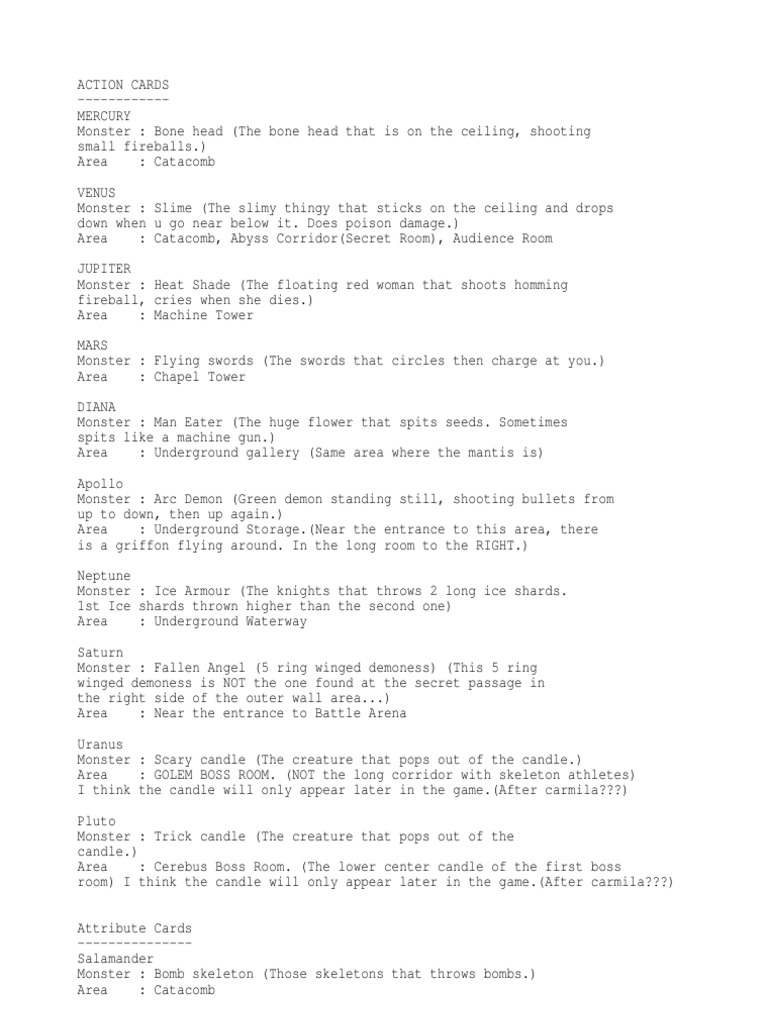 ACTION CARDS
------------
MERCURY
Monster : Bone head (The bone head that is on the ceiling, shooting small fireballs.)
Area : Catacomb

VENUS
Monster : Slime (The slimy thingy that sticks on the ceiling and drops down when u go near below it. Does poison damage.)
Area : Catacomb, Abyss Corridor(Secret Room), Audience Room

JUPITER
Monster : Heat Shade (The floating red woman that shoots homming fireball, cries when she dies.)
Area : Machine Tower

MARS
Monster : Flying swords (The swords that circles then charge at you.)
Area : Chapel Tower

DIANA
Monster : Man Eater (The huge flower that spits seeds. Sometimes spits like a machine gun.)
Area : Underground gallery (Same area where the mantis is)

Apollo
Monster : Arc Demon (Green demon standing still, shooting bullets from up to down, then up again.)
Area : Underground Storage.(Near the entrance to this area, there is a griffon flying around. In the long room to the RIGHT.)

Neptune
Monster : Ice Armour (The knights that throws 2 long ice shards. 1st Ice shards thrown higher than the second one)
Area : Underground Waterway

Saturn
Monster : Fallen Angel (5 ring winged demoness) (This 5 ring winged demoness is NOT the one found at the secret passage in the right side of the outer wall area...)
Area : Near the entrance to Battle Arena

Uranus
Monster : Scary candle (The creature that pops out of the candle.)
Area : GOLEM BOSS ROOM. (NOT the long corridor with skeleton athletes) I think the candle will only appear later in the game.(After carmila???)

Pluto
Monster : Trick candle (The creature that pops out of the candle.)
Area : Cerebus Boss Room. (The lower center candle of the first boss room) I think the candle will only appear later in the game.(After carmila???)

Attribute Cards
---------------
Salamander
Monster : Bomb skeleton (Those skeletons that throws bombs.)
Area : Catacomb